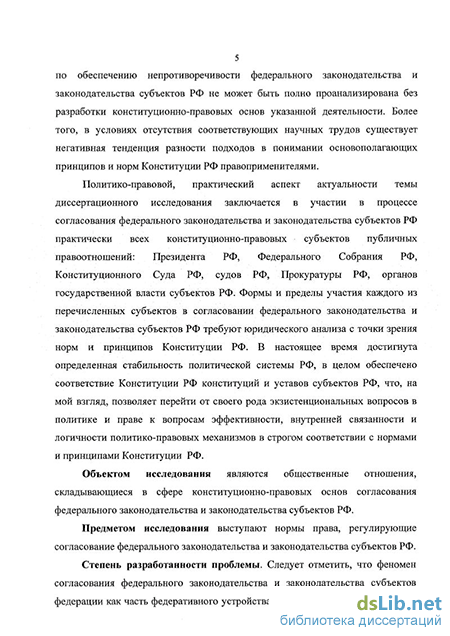 5

по обеспечению непротиворечивости федерального законодательства и законодательства субъектов РФ не может быть полно проанализирована без разработки конституционно-правовых основ указанной деятельности. Более того, в условиях отсутствия соответствующих научных трудов существует негативная тенденция разности подходов в понимании основополагающих принципов и норм Конституции РФ правоприменителями.

Политико-правовой, практический аспект актуальности темы диссертационного исследования заключается в участии в процессе согласования федерального законодательства и законодательства субъектов РФ практически всех конституционно-правовых субъектов публичных правоотношений: Президента РФ, Федерального Собрания РФ, Конституционного Суда РФ, судов РФ, Прокуратуры РФ, органов государственной власти субъектов РФ. Формы и пределы участия каждого из перечисленных субъектов в согласовании федерального законодательства и законодательства субъектов РФ требуют юридического анализа с точки зрения норм и принципов Конституции РФ. В настоящее время достигнута определенная стабильность политической системы РФ, в целом обеспечено соответствие Конституции РФ конституций и уставов субъектов РФ, что, на мой взгляд, позволяет перейти от своего рода экзистенциональных вопросов в политике и праве к вопросам эффективности, внутренней связанности и логичности политико-правовых механизмов в строгом соответствии с нормами и принципами Конституции РФ.

Объектом исследования являются общественные отношения, складывающиеся в сфере конституционно-правовых основ согласования федерального законодательства и законодательства субъектов РФ.

Предметом исследования выступают нормы права, регулирующие согласование федерального законодательства и законодательства субъектов РФ.

Степень разработанности проблемы. Следует отметить, что феномен согласования федерального законодательства и законодательства субъектов федерации как часть федеративного устройства

dsLib.net
библиотека диссертаций